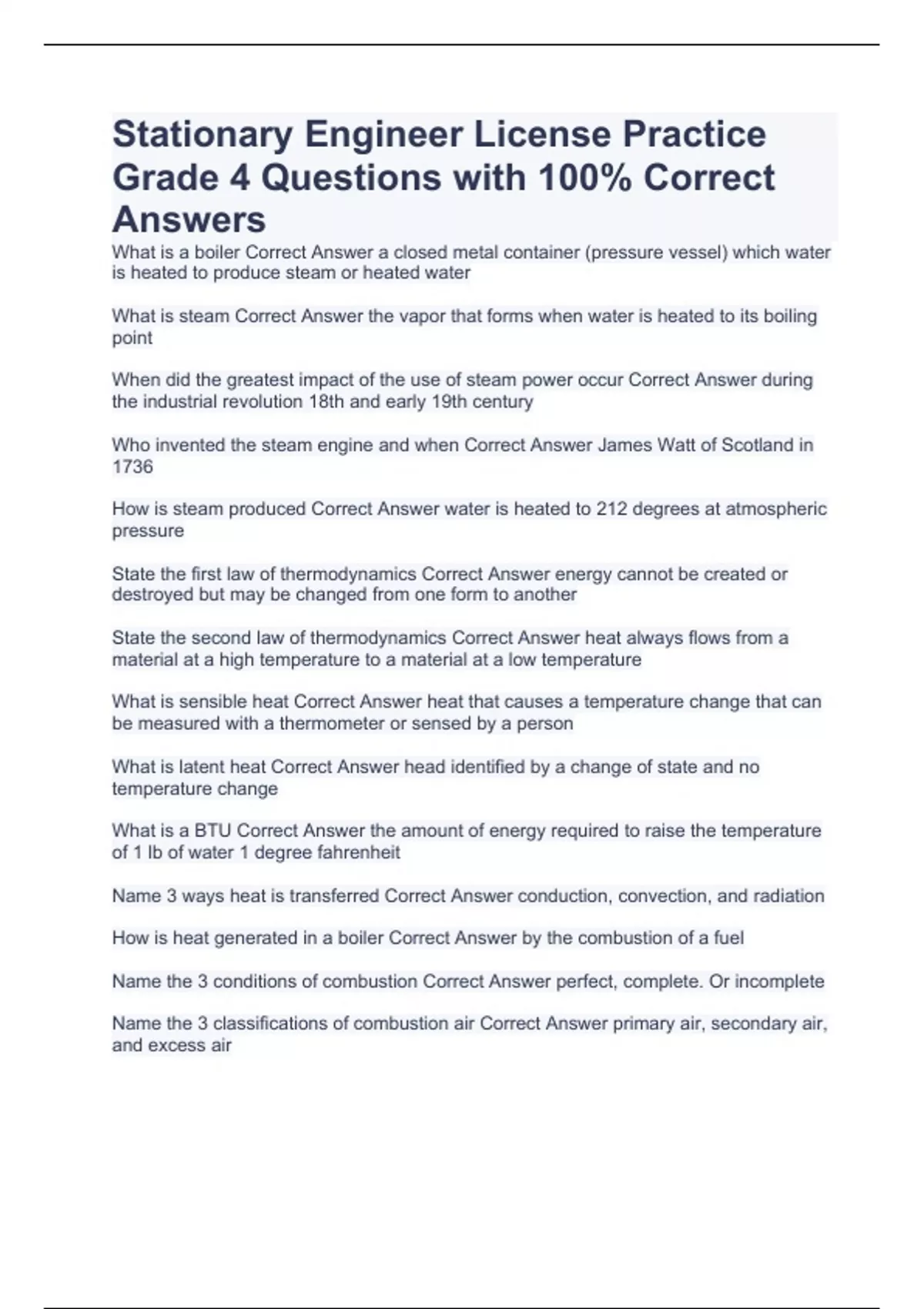 Stationary Engineer License Practice Grade 4 Questions with 100% Correct Answers

What is a boiler Correct Answer a closed metal container (pressure vessel) which water is heated to produce steam or heated water

What is steam Correct Answer the vapor that forms when water is heated to its boiling point

When did the greatest impact of the use of steam power occur Correct Answer during the industrial revolution 18th and early 19th century

Who invented the steam engine and when Correct Answer James Watt of Scotland in 1736

How is steam produced Correct Answer water is heated to 212 degrees at atmospheric pressure

State the first law of thermodynamics Correct Answer energy cannot be created or destroyed but may be changed from one form to another

State the second law of thermodynamics Correct Answer heat always flows from a material at a high temperature to a material at a low temperature

What is sensible heat Correct Answer heat that causes a temperature change that can be measured with a thermometer or sensed by a person

What is latent heat Correct Answer head identified by a change of state and no temperature change

What is a BTU Correct Answer the amount of energy required to raise the temperature of 1 lb of water 1 degree fahrenheit

Name 3 ways heat is transferred Correct Answer conduction, convection, and radiation

How is heat generated in a boiler Correct Answer by the combustion of a fuel

Name the 3 conditions of combustion Correct Answer perfect, complete. Or incomplete

Name the 3 classifications of combustion air Correct Answer primary air, secondary air, and excess air